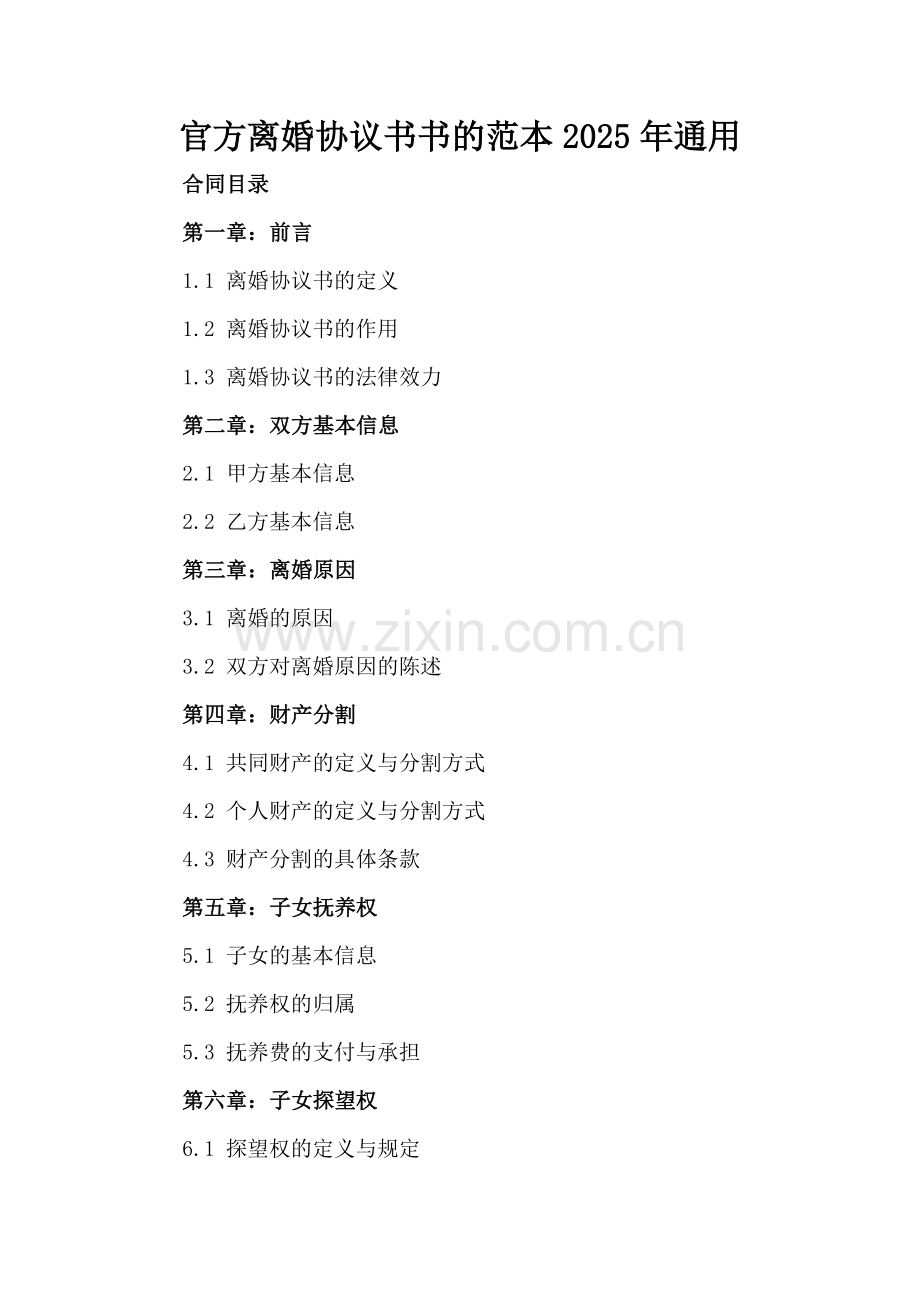 官方离婚协议书书的范本2025年通用

合同目录

第一章：前言

1.1 离婚协议书的定义

1.2 离婚协议书的作用

1.3 离婚协议书的法律效力

第二章：双方基本信息

2.1 甲方基本信息

2.2 乙方基本信息

第三章：离婚原因

3.1 离婚的原因

3.2 双方对离婚原因的陈述

第四章：财产分割

4.1 共同财产的定义与分割方式

4.2 个人财产的定义与分割方式

4.3 财产分割的具体条款

第五章：子女抚养权

5.1 子女的基本信息

5.2 抚养权的归属

5.3 抚养费的支付与承担

第六章：子女探望权

6.1 探望权的定义与规定

www.zixin.com.cn